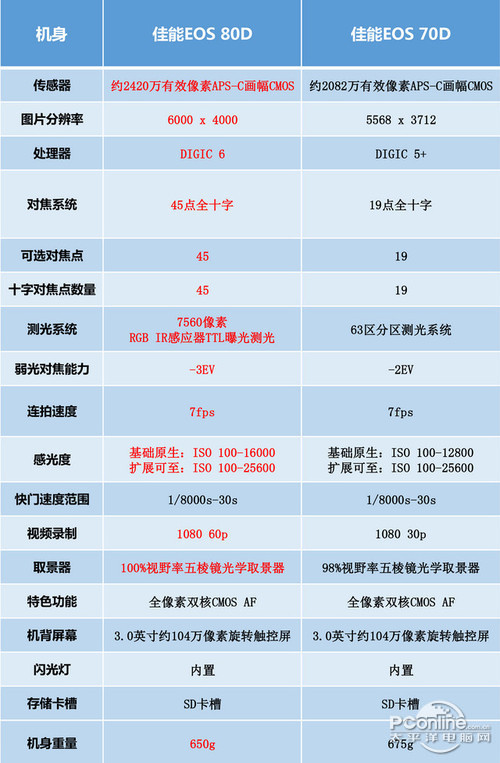 | 机身 | 佳能EOS 80D | 佳能EOS 70D |
|---|---|---|
| 传感器 | 约2420万有效像素APS-C画幅CMOS | 约2082万有效像素APS-C画幅CMOS |
| 图片分辨率 | 6000 x 4000 | 5568 x 3712 |
| 处理器 | DIGIC 6 | DIGIC 5+ |
| 对焦系统 | 45点全十字 | 19点全十字 |
| 可选对焦点 | 45 | 19 |
| 十字对焦点数量 | 45 | 19 |
| 测光系统 | 7560像素 RGB IR感应器TTL曝光测光 | 63区分区测光系统 |
| 弱光对焦能力 | -3EV | -2EV |
| 连拍速度 | 7fps | 7fps |
| 感光度 | 基础原生：ISO 100-16000 扩展可至：ISO 100-25600 | 基础原生：ISO 100-12800 扩展可至：ISO 100-25600 |
| 快门速度范围 | 1/8000s-30s | 1/8000s-30s |
| 视频录制 | 1080 60p | 1080 30p |
| 取景器 | 100%视野率五棱镜光学取景器 | 98%视野率五棱镜光学取景器 |
| 特色功能 | 全像素双核CMOS AF | 全像素双核CMOS AF |
| 机背屏幕 | 3.0英寸约104万像素旋转触控屏 | 3.0英寸约104万像素旋转触控屏 |
| 闪光灯 | 内置 | 内置 |
| 存储卡槽 | SD卡槽 | SD卡槽 |
| 机身重量 | 650g | 675g |

PConline 太平洋电脑网